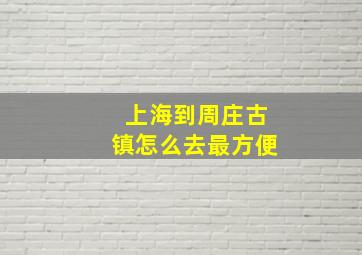 上海到周庄古镇怎么去最方便